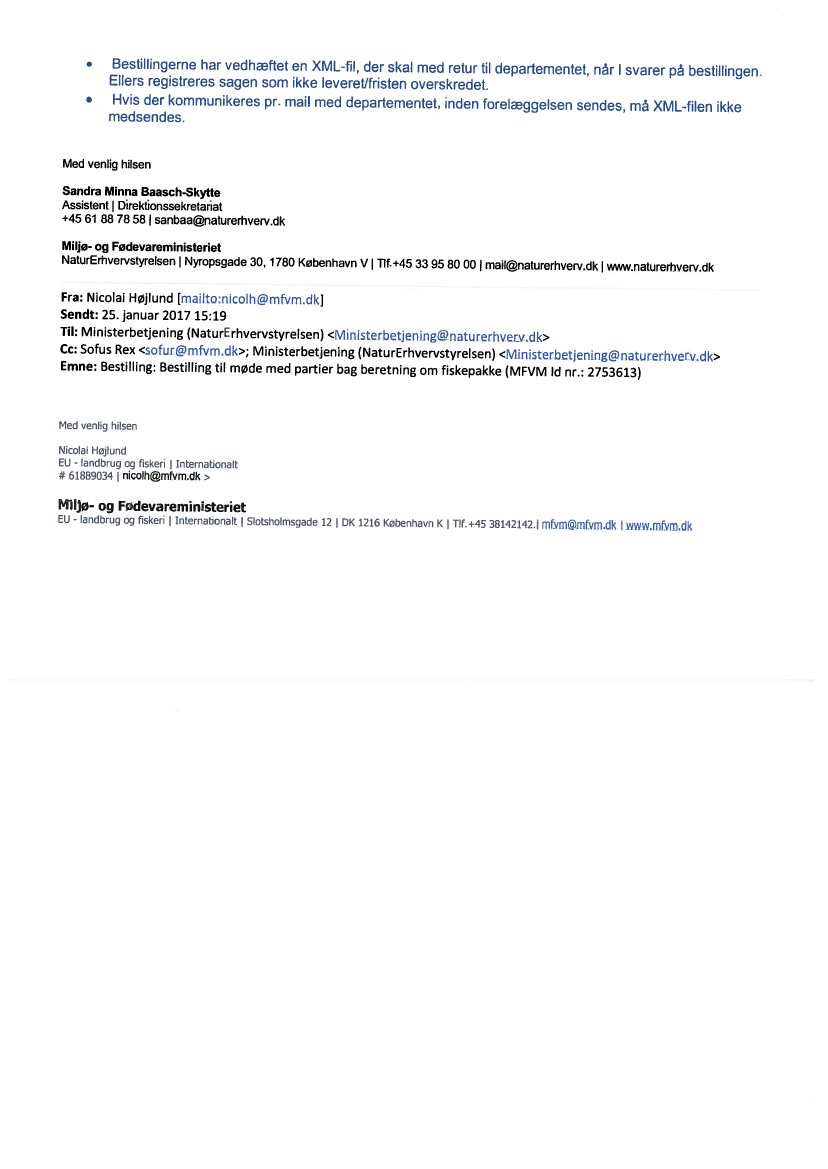 • Bestillingerne har vedhæftet en XML-fil, der skal med retur til departementet, når I svarer på bestillingen. Ellers registreres sagen som ikke leveret/fristen overskredet.
• Hvis der kommunikeres pr. mail med departementet, inden forelæggelsen sendes, må XML-filen ikke medsendes.

Med venlig hilsen

Sandra Minna Baasch-Skytte
Assistent | Direktionssekretariat
+45 61 88 78 58 | sanbaa@naturerhverv.dk

Miljø- og Fødevareministeriet
NaturErhvervstyrelsen | Nyropsgade 30, 1780 København V | Tlf.+45 33 95 80 00 | mail@naturerhverv.dk | www.naturerhverv.dk

Fra: Nicolai Højlund [mailto:nicolh@mfvm.dk]
Sendt: 25. januar 2017 15:19
Til: Ministerbetjening (NaturErhvervstyrelsen) <Ministerbetjening@naturerhverv.dk>
Cc: Sofus Rex <sofur@mfvm.dk>; Ministerbetjening (NaturErhvervstyrelsen) <Ministerbetjening@naturerhverv.dk>
Emne: Bestilling: Bestilling til møde med partier bag beretning om fiskepakke (MFVM Id nr.: 2753613)

Med venlig hilsen

Nicolai Højlund
EU - landbrug og fiskeri | Internationalt
# 61889034 | nicolh@mfvm.dk >

Miljø- og Fødevareministeriet
EU - landbrug og fiskeri | Internationalt | Slotsholmsgade 12 | DK 1216 København K | Tlf.+45 38142142.| mfvm@mfvm.dk | www.mfvm.dk